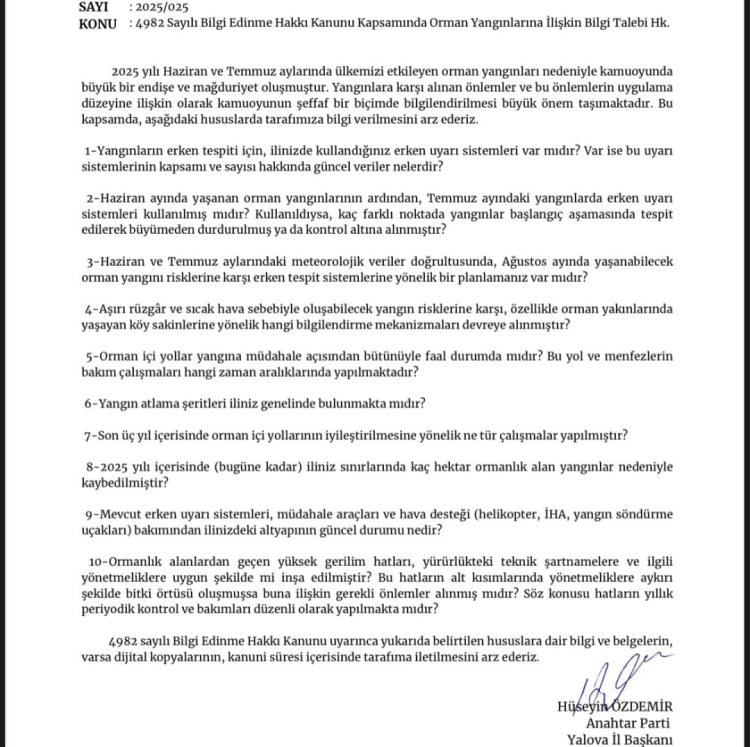 SAYI : 2025/025
KONU : 4982 Sayılı Bilgi Edinme Hakkı Kanunu Kapsamında Orman Yangınlarına İlişkin Bilgi Talebi Hk.

2025 yılı Haziran ve Temmuz aylarında ülkemizi etkileyen orman yangınları nedeniyle kamuoyunda büyük bir endişe ve mağduriyet oluşmuştur. Yangınlara karşı alınan önlemler ve bu önlemlerin uygulama düzeyine ilişkin olarak kamuoyunun şeffaf bir biçimde bilgilendirilmesi büyük önem taşımaktadır. Bu kapsamda, aşağıdaki hususlarda tarafımıza bilgi verilmesini arz ederiz.

1-Yangınların erken tespiti için, ilinizde kullandığınız erken uyarı sistemleri var mıdır? Var ise bu uyarı sistemlerinin kapsamı ve sayısı hakkında güncel veriler nelerdir?

2-Haziran ayında yaşanan orman yangınlarının ardından, Temmuz ayındaki yangınlarda erken uyarı sistemleri kullanılmış mıdır? Kullanıldıysa, kaç farklı noktada yangınlar başlangıç aşamasında tespit edilerek büyümeden durdurulmuş ya da kontrol altına alınmıştır?

3-Haziran ve Temmuz aylarındaki meteorolojik veriler doğrultusunda, Ağustos ayında yaşanabilecek orman yangını risklerine karşı erken tespit sistemlerine yönelik bir planlamanız var mıdır?

4-Aşırı rüzgâr ve sıcak hava sebebiyle oluşabilecek yangın risklerine karşı, özellikle orman yakınlarında yaşayan köy sakinlerine yönelik hangi bilgilendirme mekanizmaları devreye alınmıştır?

5-Orman içi yollar yangına müdahale açısından bütünüyle faal durumda mıdır? Bu yol ve menfezlerin bakım çalışmaları hangi zaman aralıklarında yapılmaktadır?

6-Yangın atlama şeritleri iliniz genelinde bulunmakta mıdır?

7-Son üç yıl içerisinde orman içi yollarının iyileştirilmesine yönelik ne tür çalışmalar yapılmıştır?

8-2025 yılı içerisinde (bugüne kadar) iliniz sınırlarında kaç hektar ormanlık alan yangınlar nedeniyle kaybedilmiştir?

9-Mevcut erken uyarı sistemleri, müdahale araçları ve hava desteği (helikopter, İHA, yangın söndürme uçakları) bakımından ilinizdeki altyapının güncel durumu nedir?

10-Ormanlık alanlardan geçen yüksek gerilim hatları, yürürlükteki teknik şartnamelere ve ilgili yönetmeliklere uygun şekilde mi inşa edilmiştir? Bu hatların alt kısımlarında yönetmeliklere aykırı şekilde bitki örtüsü oluşmuşsa buna ilişkin gerekli önlemler alınmış mıdır? Söz konusu hatların yıllık periyodik kontrol ve bakımları düzenli olarak yapılmakta mıdır?

4982 sayılı Bilgi Edinme Hakkı Kanunu uyarınca yukarıda belirtilen hususlara dair bilgi ve belgelerin, varsa dijital kopyalarının, kanuni süresi içerisinde tarafıma iletilmesini arz ederiz.

Hüseyin ÖZDEMİR
Anahtar Parti
Yalova İl Başkanı